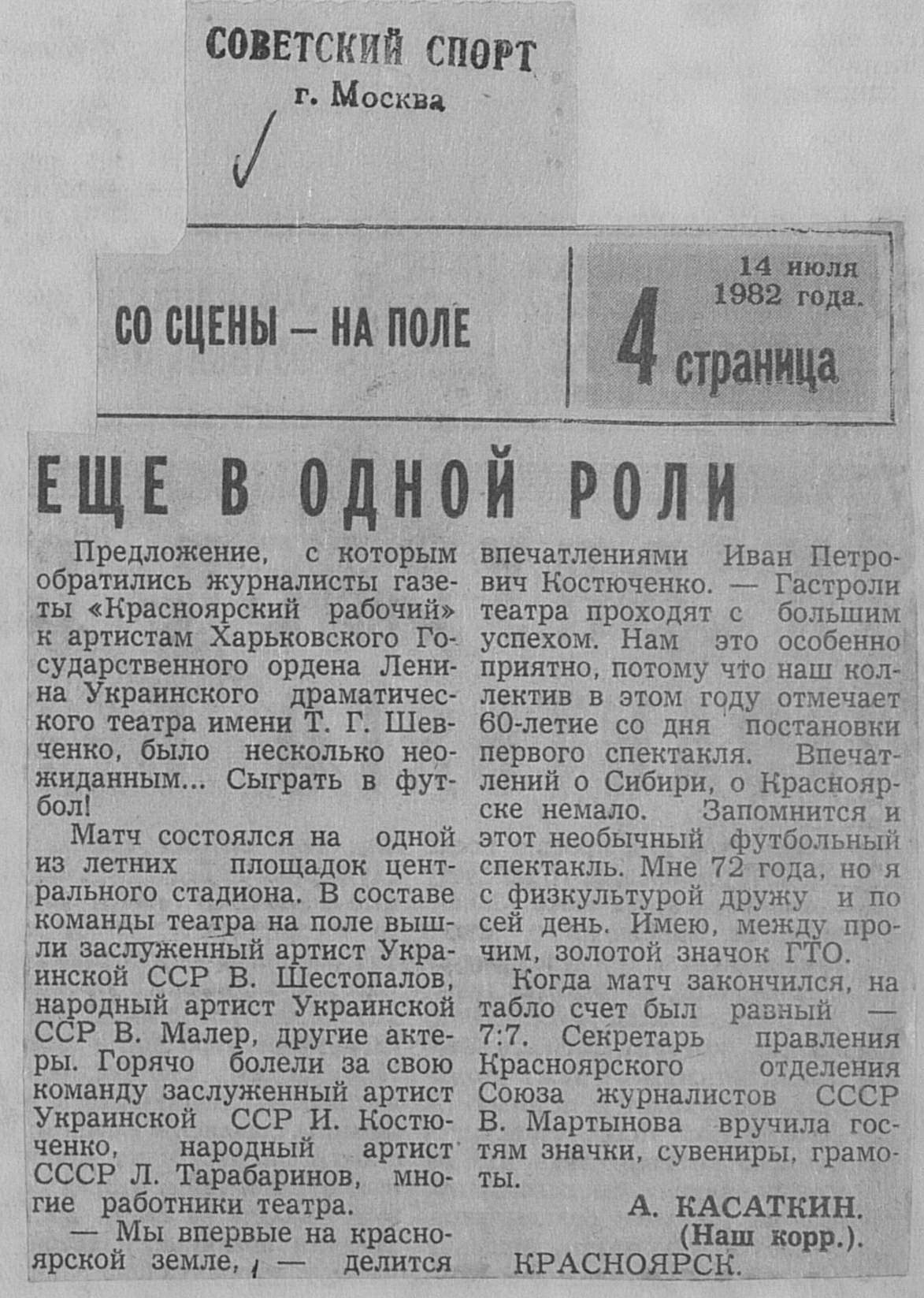 СОВЕТСКИЙ СПОРТ
г. Москва

СО СЦЕНЫ — НА ПОЛЕ

14 июля 1982 года.
4 страница

ЕЩЕ В ОДНОЙ РОЛИ

Предложение, с которым обратились журналисты газеты «Красноярский рабочий» к артистам Харьковского Государственного ордена Ленина Украинского драматического театра имени Т. Г. Шевченко, было несколько неожиданным... Сыграть в футбол!

Матч состоялся на одной из летних площадок центрального стадиона. В составе команды театра на поле вышли заслуженный артист Украинской ССР В. Шестопалов, народный артист Украинской ССР В. Малер, другие актеры. Горячо болели за свою команду заслуженный артист Украинской ССР И. Костюченко, народный артист СССР Л. Тарабаринов, многие работники театра.

— Мы впервые на красноярской земле, — делится впечатлениями Иван Петрович Костюченко. — Гастроли театра проходят с большим успехом. Нам это особенно приятно, потому что наш коллектив в этом году отмечает 60-летие со дня постановки первого спектакля. Впечатлений о Сибири, о Красноярске немало. Запомнится и этот необычный футбольный спектакль. Мне 72 года, но я с физкультурой дружу и по сей день. Имею, между прочим, золотой значок ГТО.

Когда матч закончился, на табло счет был равный — 7:7. Секретарь правления Красноярского отделения Союза журналистов СССР В. Мартынова вручила гостям значки, сувениры, грамоты.

А. КАСАТКИН.
(Наш корр.).
КРАСНОЯРСК.